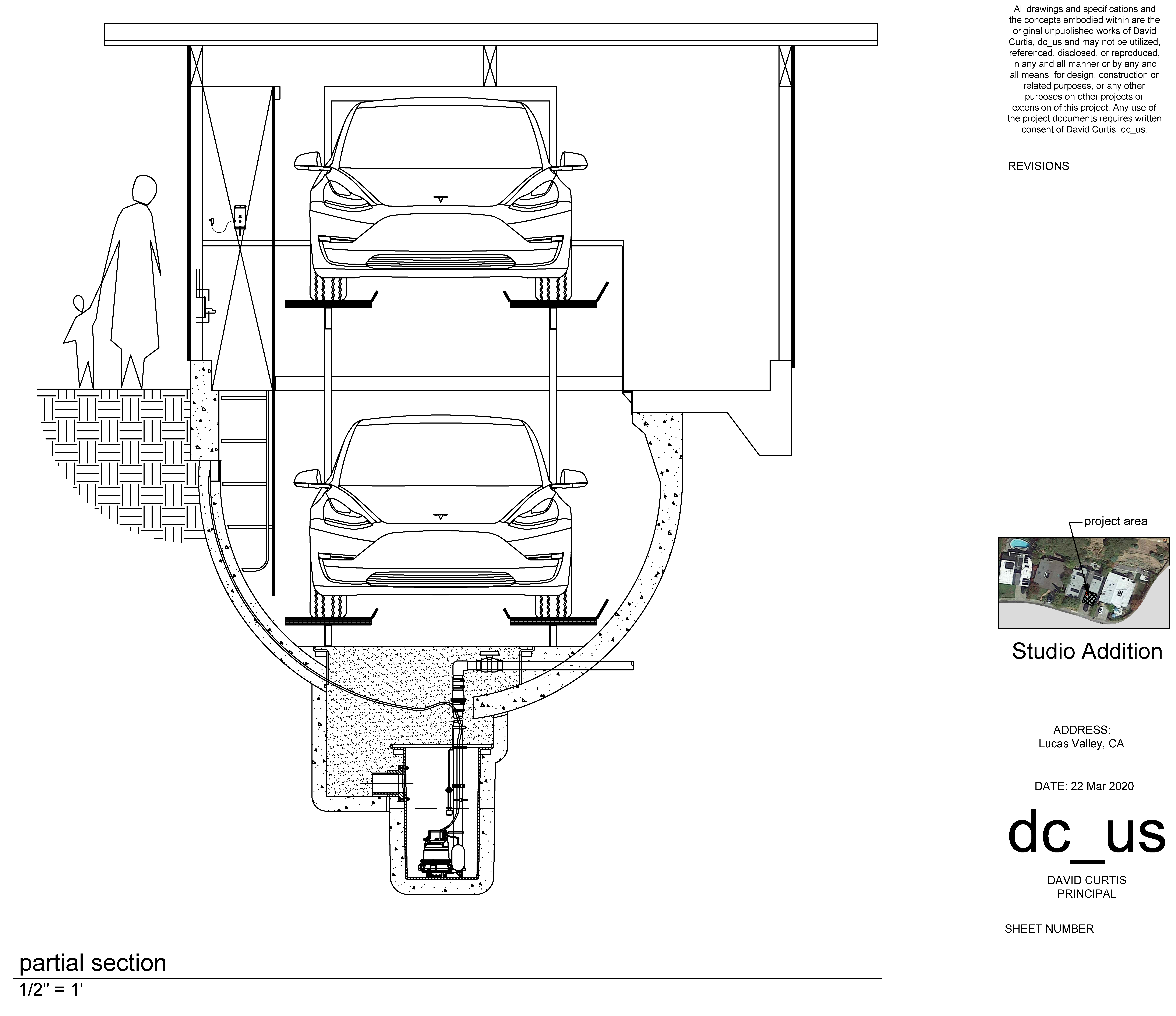 All drawings and specifications and the concepts embodied within are the original unpublished works of David Curtis, dc_us and may not be utilized, referenced, disclosed, or reproduced, in any and all manner or by any and all means, for design, construction or related purposes, or any other purposes on other projects or extension of this project. Any use of the project documents requires written consent of David Curtis, dc_us.

REVISIONS

project area

Studio Addition

ADDRESS:
Lucas Valley, CA

DATE: 22 Mar 2020

dc_us

DAVID CURTIS
PRINCIPAL

SHEET NUMBER

partial section
1/2" = 1'